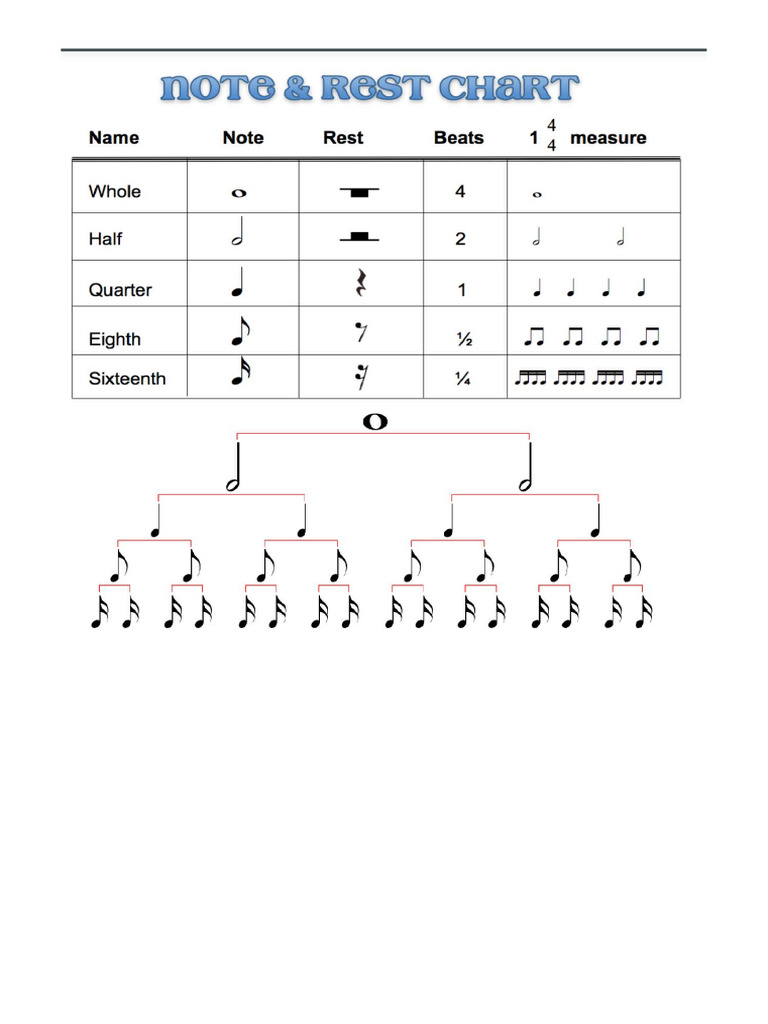 NOTE & REST CHART

| Name | Note | Rest | Beats | 1 $\frac{4}{4}$ measure |
|---|---|---|---|---|
| Whole | | | 4 | |
| Half | | | 2 | |
| Quarter | | | 1 | |
| Eighth | | | ½ | |
| Sixteenth | | | ¼ | |